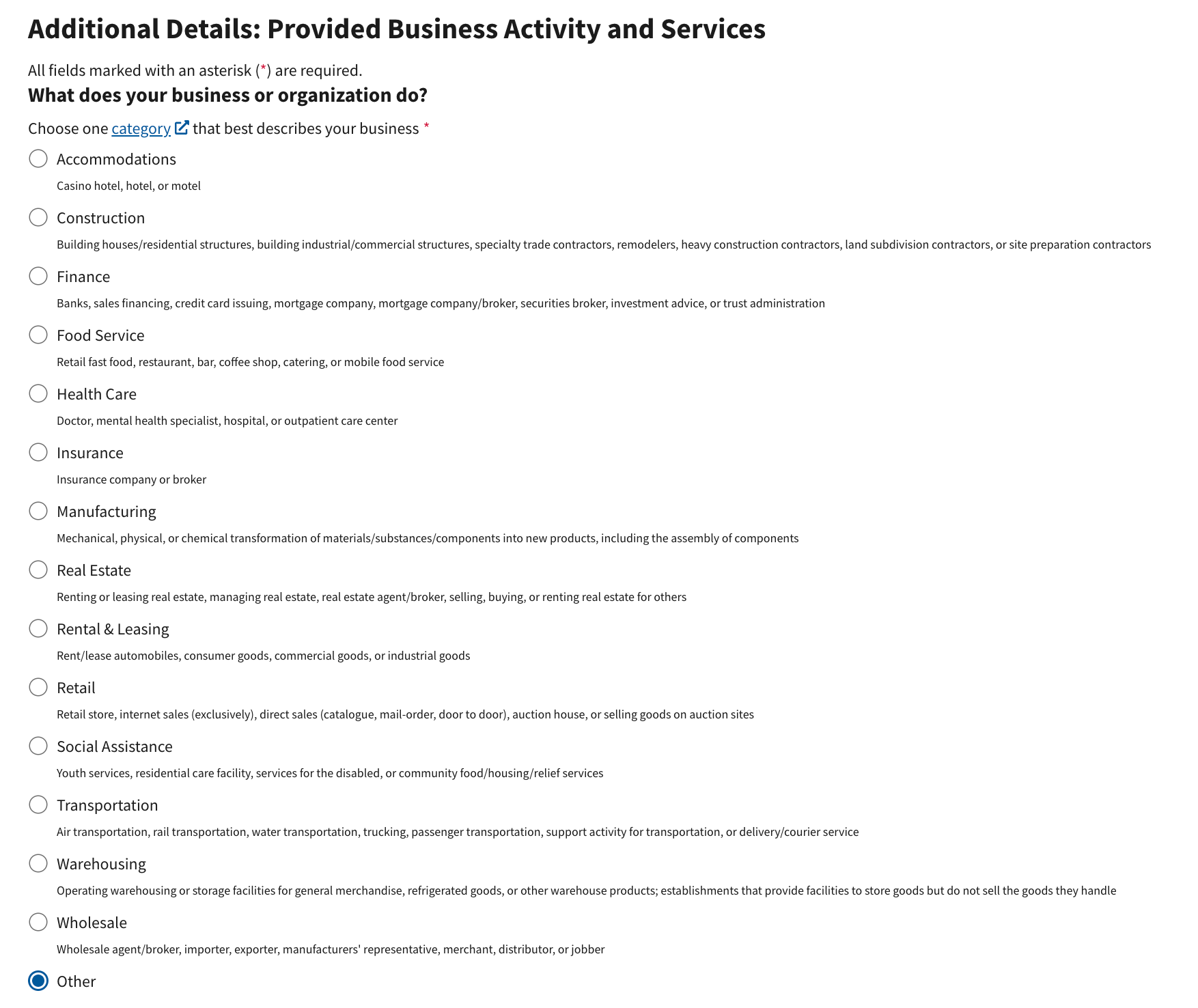 Additional Details: Provided Business Activity and Services

All fields marked with an asterisk (*) are required.

What does your business or organization do?

Choose one category that best describes your business *

Accommodations

Casino hotel, hotel, or motel

Construction

Building houses/residential structures, building industrial/commercial structures, specialty trade contractors, remodelers, heavy construction contractors, land subdivision contractors, or site preparation contractors

Finance

Banks, sales financing, credit card issuing, mortgage company, mortgage company/broker, securities broker, investment advice, or trust administration

Food Service

Retail fast food, restaurant, bar, coffee shop, catering, or mobile food service

Health Care

Doctor, mental health specialist, hospital, or outpatient care center

Insurance

Insurance company or broker

Manufacturing

Mechanical, physical, or chemical transformation of materials/substances/components into new products, including the assembly of components

Real Estate

Renting or leasing real estate, managing real estate, real estate agent/broker, selling, buying, or renting real estate for others

Rental & Leasing

Rent/lease automobiles, consumer goods, commercial goods, or industrial goods

Retail

Retail store, internet sales (exclusively), direct sales (catalogue, mail-order, door to door), auction house, or selling goods on auction sites

Social Assistance

Youth services, residential care facility, services for the disabled, or community food/housing/relief services

Transportation

Air transportation, rail transportation, water transportation, trucking, passenger transportation, support activity for transportation, or delivery/courier service

Warehousing

Operating warehousing or storage facilities for general merchandise, refrigerated goods, or other warehouse products; establishments that provide facilities to store goods but do not sell the goods they handle

Wholesale

Wholesale agent/broker, importer, exporter, manufacturers' representative, merchant, distributor, or jobber

Other